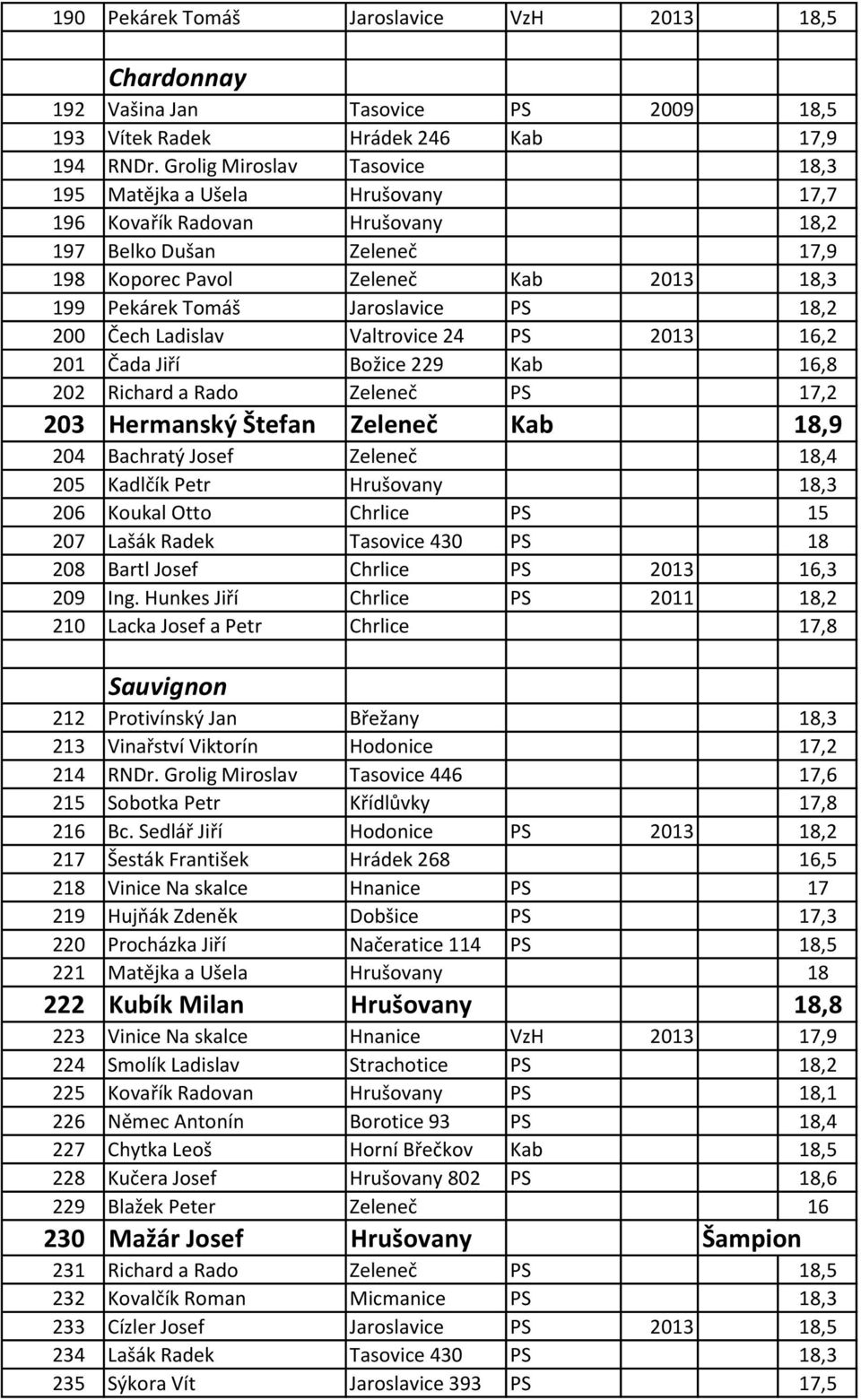 | | | | | | |
|---|---|---|---|---|---|
| 190 | Pekárek Tomáš | Jaroslavice | VzH | 2013 | 18,5 |
| | | | | | |
| | Chardonnay | | | | |
| 192 | Vašina Jan | Tasovice | PS | 2009 | 18,5 |
| 193 | Vítek Radek | Hrádek 246 | Kab | | 17,9 |
| 194 | RNDr. Grolig Miroslav | Tasovice | | | 18,3 |
| 195 | Matějka a Ušela | Hrušovany | | | 17,7 |
| 196 | Kovařík Radovan | Hrušovany | | | 18,2 |
| 197 | Belko Dušan | Zeleneč | | | 17,9 |
| 198 | Koporec Pavol | Zeleneč | Kab | 2013 | 18,3 |
| 199 | Pekárek Tomáš | Jaroslavice | PS | | 18,2 |
| 200 | Čech Ladislav | Valtrovice 24 | PS | 2013 | 16,2 |
| 201 | Čada Jiří | Božice 229 | Kab | | 16,8 |
| 202 | Richard a Rado | Zeleneč | PS | | 17,2 |
| 203 | Hermanský Štefan | Zeleneč | Kab | | 18,9 |
| 204 | Bachratý Josef | Zeleneč | | | 18,4 |
| 205 | Kadlčík Petr | Hrušovany | | | 18,3 |
| 206 | Koukal Otto | Chrlice | PS | | 15 |
| 207 | Lašák Radek | Tasovice 430 | PS | | 18 |
| 208 | Bartl Josef | Chrlice | PS | 2013 | 16,3 |
| 209 | Ing. Hunkes Jiří | Chrlice | PS | 2011 | 18,2 |
| 210 | Lacka Josef a Petr | Chrlice | | | 17,8 |
| | | | | | |
| | Sauvignon | | | | |
| 212 | Protivínský Jan | Břežany | | | 18,3 |
| 213 | Vinařství Viktorín | Hodonice | | | 17,2 |
| 214 | RNDr. Grolig Miroslav | Tasovice 446 | | | 17,6 |
| 215 | Sobotka Petr | Křídlůvky | | | 17,8 |
| 216 | Bc. Sedlář Jiří | Hodonice | PS | 2013 | 18,2 |
| 217 | Šesták František | Hrádek 268 | | | 16,5 |
| 218 | Vinice Na skalce | Hnanice | PS | | 17 |
| 219 | Hujňák Zdeněk | Dobšice | PS | | 17,3 |
| 220 | Procházka Jiří | Načeratice 114 | PS | | 18,5 |
| 221 | Matějka a Ušela | Hrušovany | | | 18 |
| 222 | Kubík Milan | Hrušovany | | | 18,8 |
| 223 | Vinice Na skalce | Hnanice | VzH | 2013 | 17,9 |
| 224 | Smolík Ladislav | Strachotice | PS | | 18,2 |
| 225 | Kovařík Radovan | Hrušovany | PS | | 18,1 |
| 226 | Němec Antonín | Borotice 93 | PS | | 18,4 |
| 227 | Chytka Leoš | Horní Břečkov | Kab | | 18,5 |
| 228 | Kučera Josef | Hrušovany 802 | PS | | 18,6 |
| 229 | Blažek Peter | Zeleneč | | | 16 |
| 230 | Mažár Josef | Hrušovany | | Šampion | |
| 231 | Richard a Rado | Zeleneč | PS | | 18,5 |
| 232 | Kovalčík Roman | Micmanice | PS | | 18,3 |
| 233 | Cízler Josef | Jaroslavice | PS | 2013 | 18,5 |
| 234 | Lašák Radek | Tasovice 430 | PS | | 18,3 |
| 235 | Sýkora Vít | Jaroslavice 393 | PS | | 17,5 |